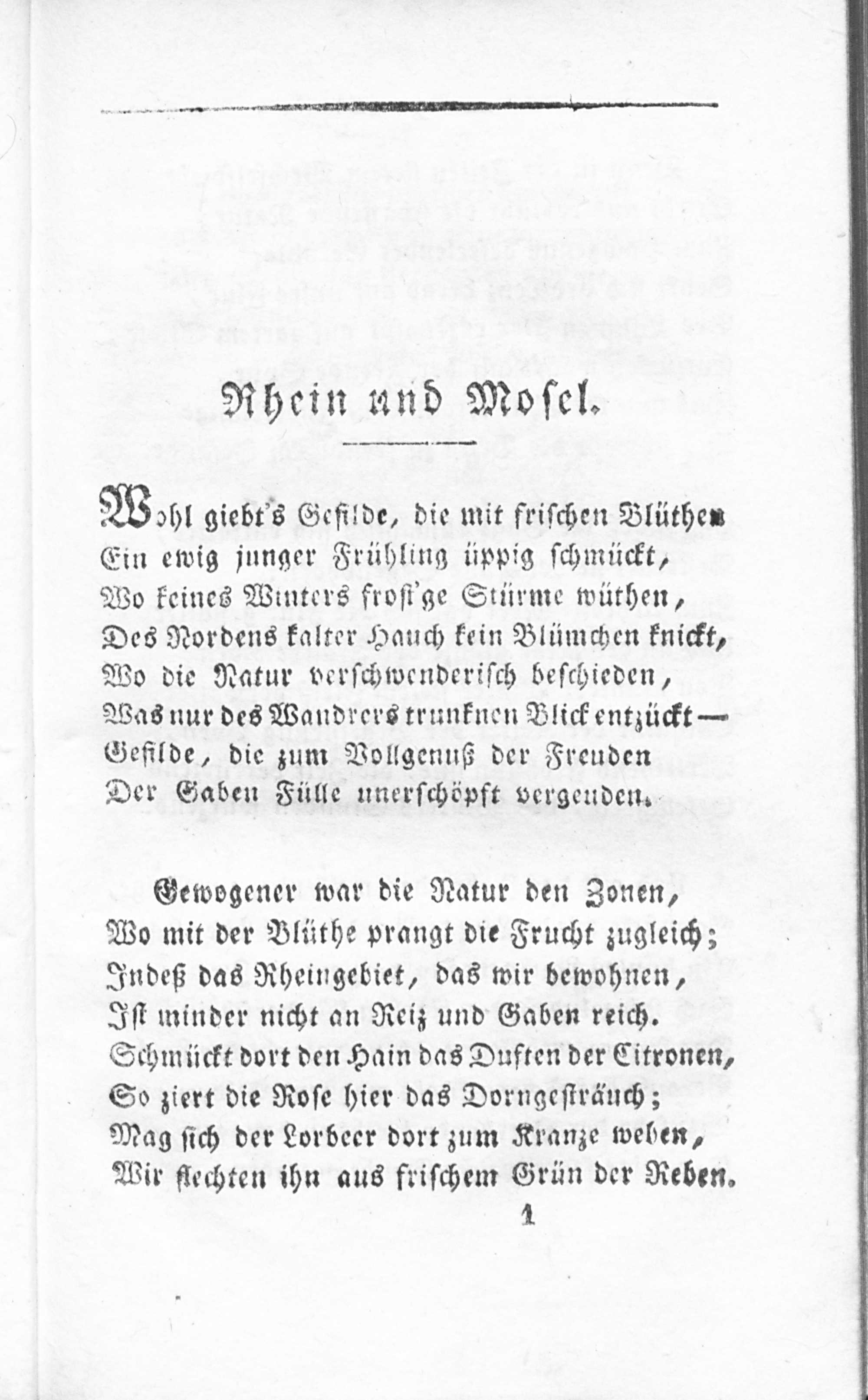 Rhein und Mosel.

Wohl giebt's Gefilde, die mit frischen Blüthen
Ein ewig junger Frühling üppig schmückt,
Wo keines Winters frost'ge Stürme wüthen,
Des Nordens kalter Hauch kein Blümchen knickt,
Wo die Natur verschwenderisch beschieden,
Was nur des Wandrers trunknen Blick entzückt —
Gefilde, die zum Vollgenuß der Freuden
Der Gaben Fülle unerschöpft vergeuden.

Gewogener war die Natur den Zonen,
Wo mit der Blüthe prangt die Frucht zugleich;
Indeß das Rheingebiet, das wir bewohnen,
Ist minder nicht an Reiz und Gaben reich.
Schmückt dort den Hain das Duften der Citronen,
So ziert die Rose hier das Dorngesträuch;
Mag sich der Lorbeer dort zum Kranze weben,
Wir flechten ihn aus frischem Grün der Reben.

1